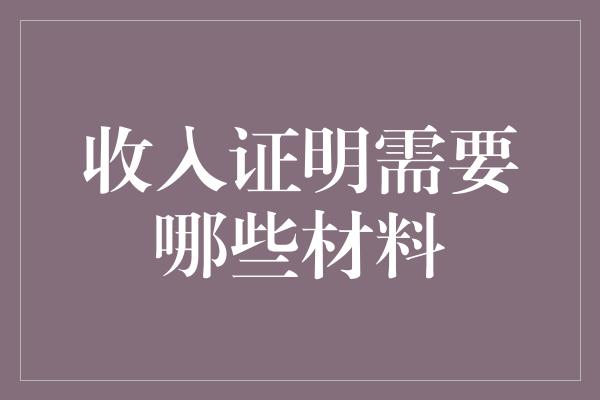 收入证明需要哪些材料